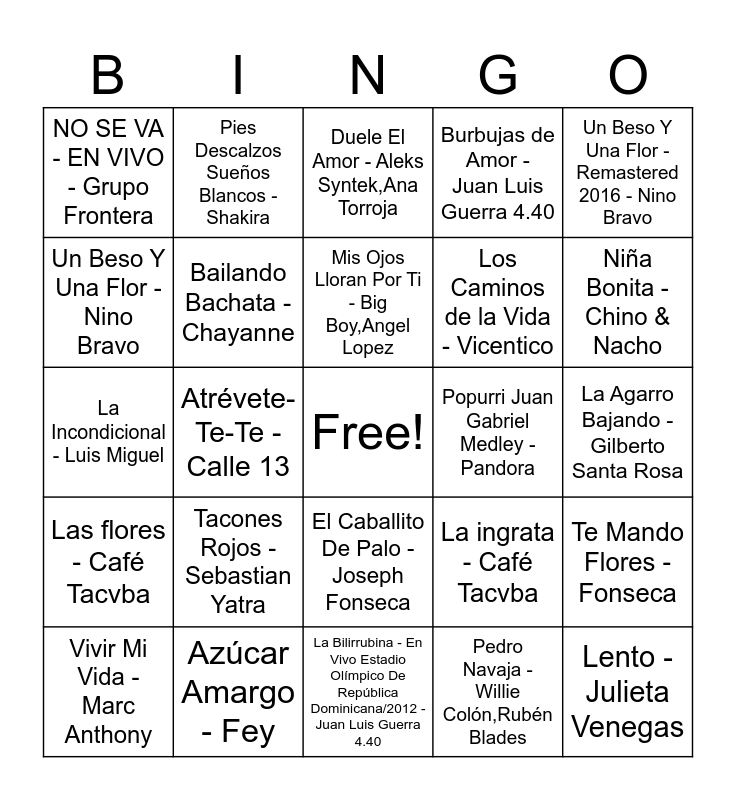 | B | I | N | G | O |
|---|---|---|---|---|
| NO SE VA - EN VIVO - Grupo Frontera | Pies Descalzos Sueños Blancos - Shakira | Duele El Amor - Aleks Syntek,Ana Torroja | Burbujas de Amor - Juan Luis Guerra 4.40 | Un Beso Y Una Flor - Remastered 2016 - Nino Bravo |
| Un Beso Y Una Flor - Nino Bravo | Bailando Bachata - Chayanne | Mis Ojos Lloran Por Ti - Big Boy,Angel Lopez | Los Caminos de la Vida - Vicentico | Niña Bonita - Chino & Nacho |
| La Incondicional - Luis Miguel | Atrévete-Te-Te - Calle 13 | Free! | Popurri Juan Gabriel Medley - Pandora | La Agarro Bajando - Gilberto Santa Rosa |
| Las flores - Café Tacvba | Tacones Rojos - Sebastian Yatra | El Caballito De Palo - Joseph Fonseca | La ingrata - Café Tacvba | Te Mando Flores - Fonseca |
| Vivir Mi Vida - Marc Anthony | Azúcar Amargo - Fey | La Bilirrubina - En Vivo Estadio Olímpico De República Dominicana/2012 - Juan Luis Guerra 4.40 | Pedro Navaja - Willie Colón,Rubén Blades | Lento - Julieta Venegas |